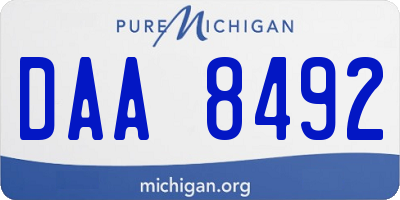 PURE MICHIGAN

DAA 8492

michigan.org